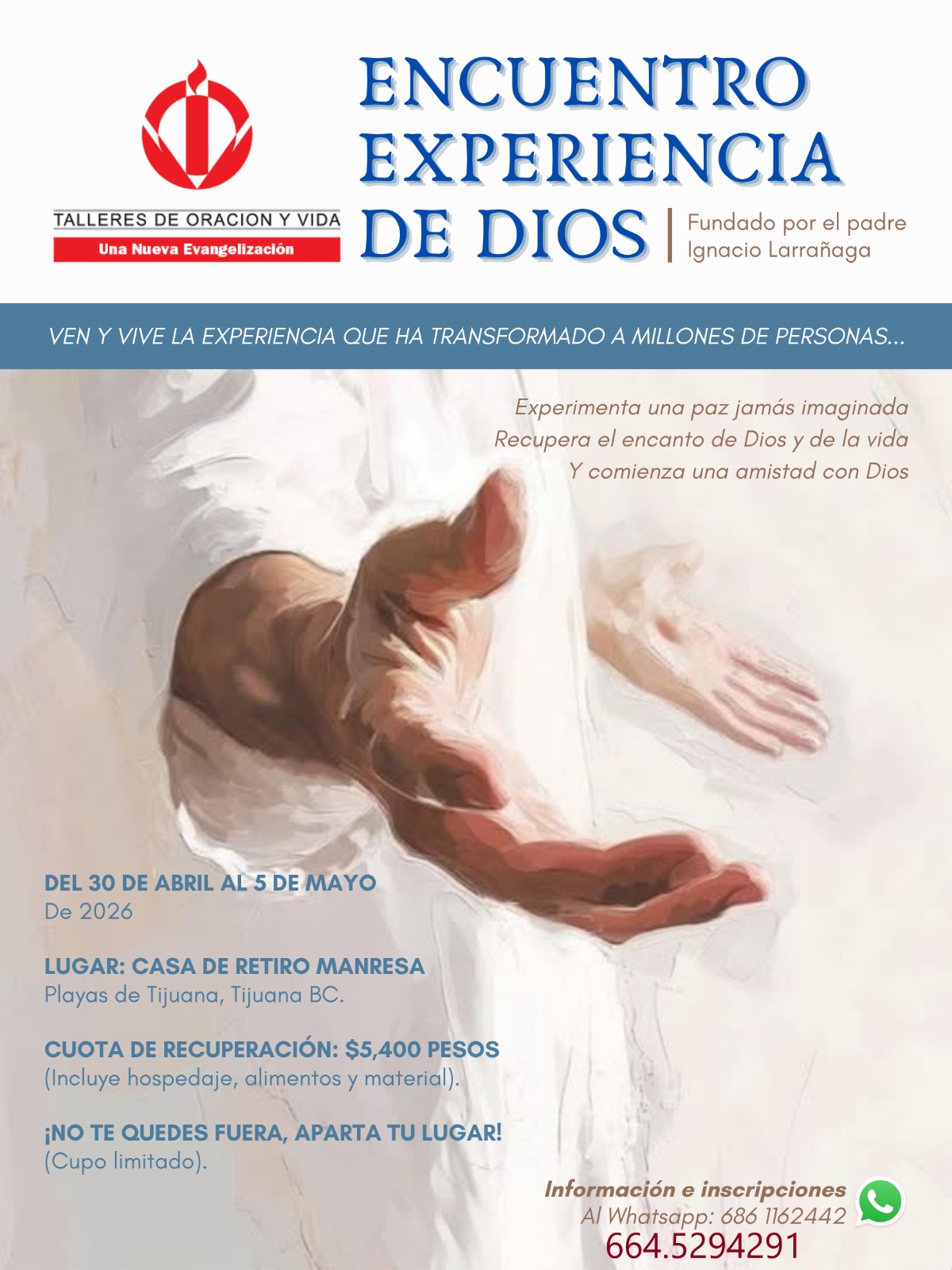 TALLERES DE ORACION Y VIDA
Una Nueva Evangelización

ENCUENTRO
EXPERIENCIA
DE DIOS

Fundado por el padre
Ignacio Larrañaga

VEN Y VIVE LA EXPERIENCIA QUE HA TRANSFORMADO A MILLONES DE PERSONAS...

Experimenta una paz jamás imaginada
Recupera el encanto de Dios y de la vida
Y comienza una amistad con Dios

DEL 30 DE ABRIL AL 5 DE MAYO
De 2026

LUGAR: CASA DE RETIRO MANRESA
Playas de Tijuana, Tijuana BC.

CUOTA DE RECUPERACIÓN: $5,400 PESOS
(Incluye hospedaje, alimentos y material).

¡NO TE QUEDES FUERA, APARTA TU LUGAR!
(Cupo limitado).

Información e inscripciones
Al Whatsapp: 686 1162442
664.5294291